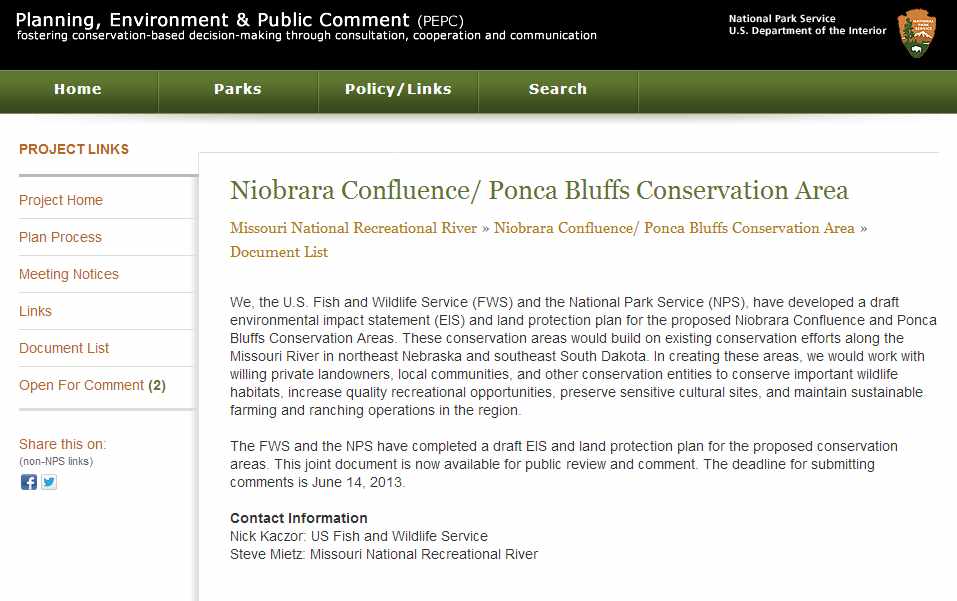 Planning, Environment & Public Comment (PEPC)
fostering conservation-based decision-making through consultation, cooperation and communication

National Park Service
U.S. Department of the Interior

Home
Parks
Policy/Links
Search

PROJECT LINKS

Project Home
Plan Process
Meeting Notices
Links
Document List
Open For Comment (2)

Share this on:
(non-NPS links)

Niobrara Confluence/ Ponca Bluffs Conservation Area

Missouri National Recreational River » Niobrara Confluence/ Ponca Bluffs Conservation Area » Document List

We, the U.S. Fish and Wildlife Service (FWS) and the National Park Service (NPS), have developed a draft environmental impact statement (EIS) and land protection plan for the proposed Niobrara Confluence and Ponca Bluffs Conservation Areas. These conservation areas would build on existing conservation efforts along the Missouri River in northeast Nebraska and southeast South Dakota. In creating these areas, we would work with willing private landowners, local communities, and other conservation entities to conserve important wildlife habitats, increase quality recreational opportunities, preserve sensitive cultural sites, and maintain sustainable farming and ranching operations in the region.

The FWS and the NPS have completed a draft EIS and land protection plan for the proposed conservation areas. This joint document is now available for public review and comment. The deadline for submitting comments is June 14, 2013.

Contact Information
Nick Kaczor: US Fish and Wildlife Service
Steve Mietz: Missouri National Recreational River